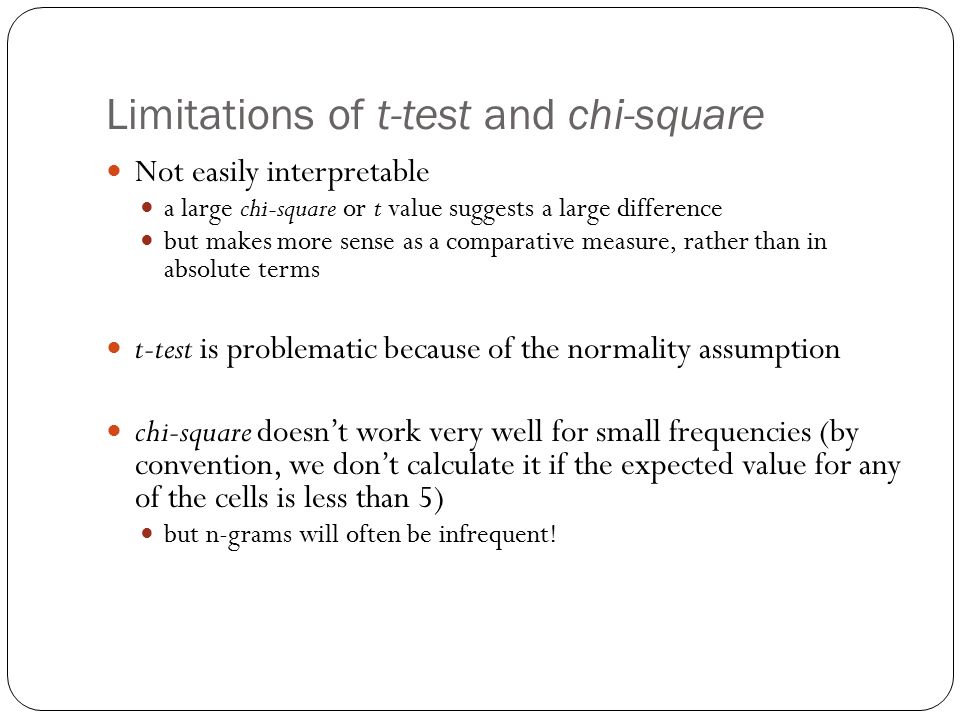 Limitations of t-test and chi-square

- Not easily interpretable
  - a large chi-square or t value suggests a large difference
  - but makes more sense as a comparative measure, rather than in absolute terms

- t-test is problematic because of the normality assumption

- chi-square doesn't work very well for small frequencies (by convention, we don't calculate it if the expected value for any of the cells is less than 5)
  - but n-grams will often be infrequent!